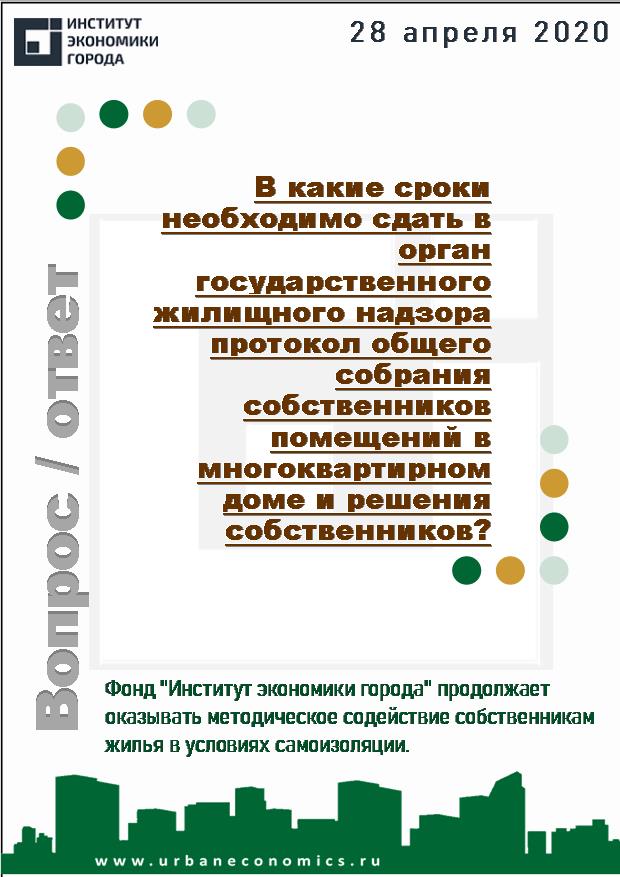 ИНСТИТУТ ЭКОНОМИКИ ГОРОДА

28 апреля 2020

Вопрос / ответ

В какие сроки необходимо сдать в орган государственного жилищного надзора протокол общего собрания собственников помещений в многоквартирном доме и решения собственников?

Фонд "Институт экономики города" продолжает оказывать методическое содействие собственникам жилья в условиях самоизоляции.

www.urbaneconomics.ru